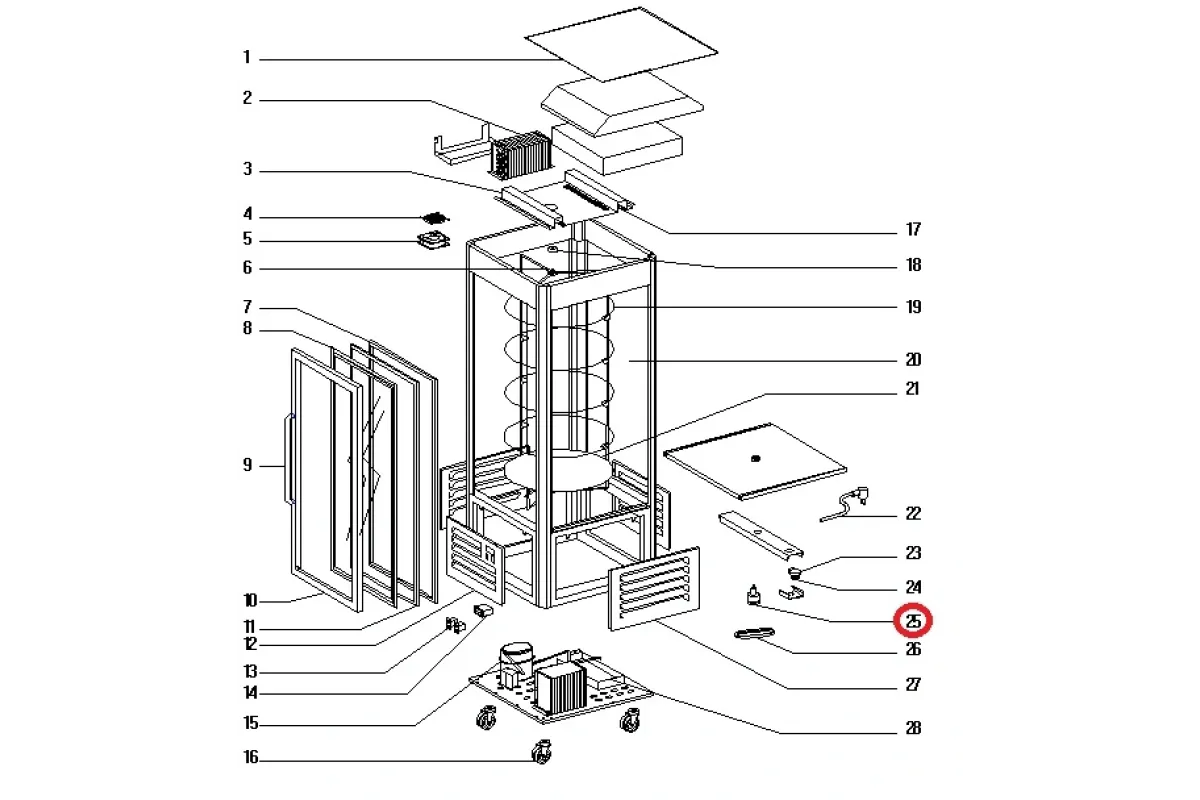 1
2
3
4
5
6
7
8
9
10
11
12
13
14
15
16
17
18
19
20
21
22
23
24
25
26
27
28